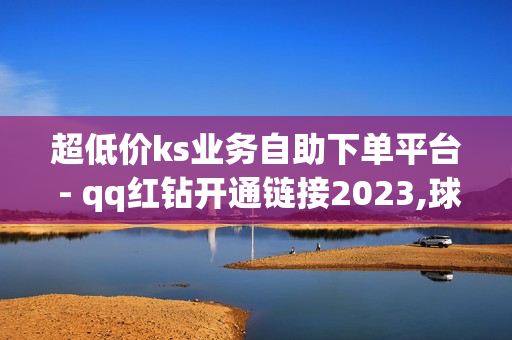 超低价ks业务自助下单平台 - qq红钻开通链接2023,球